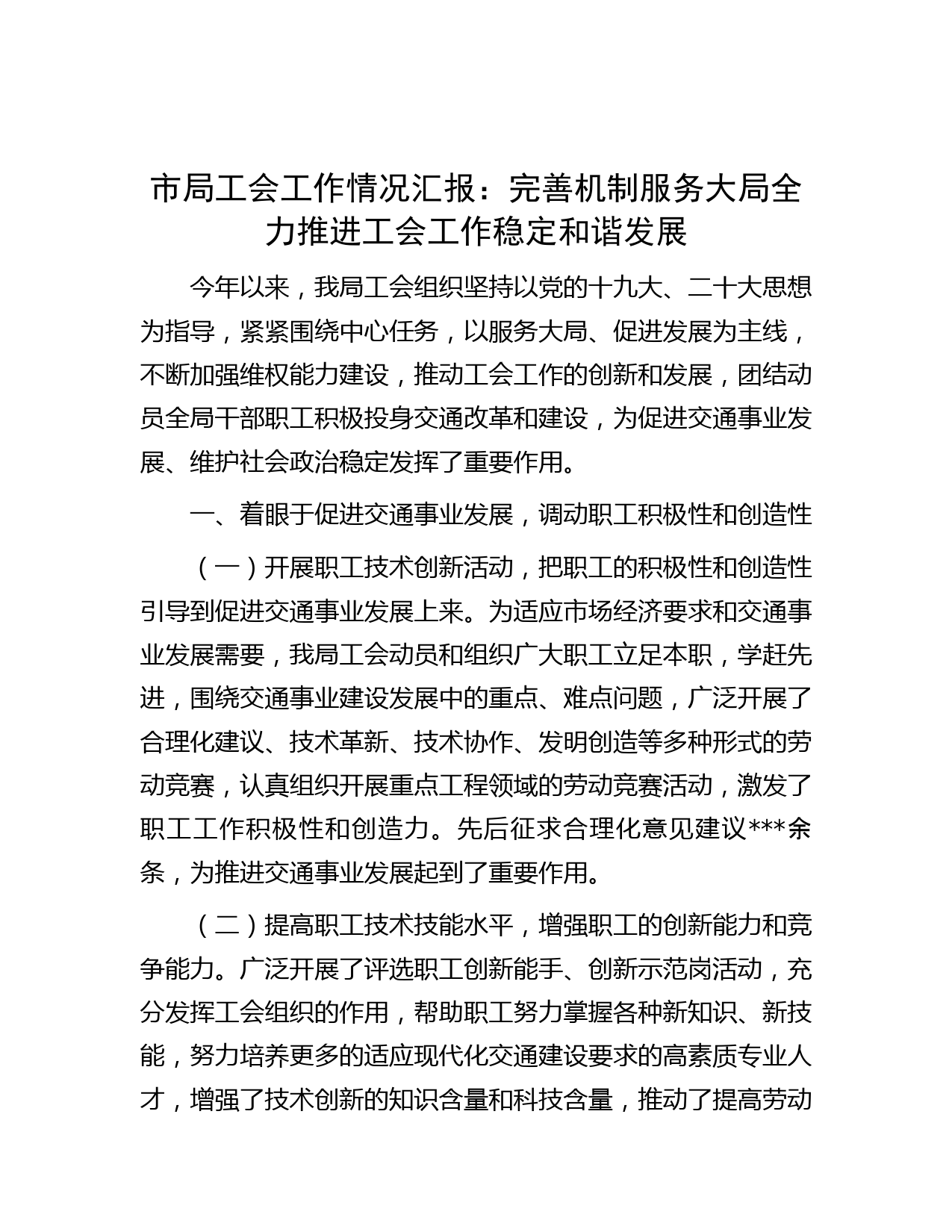 市局工会工作情况汇报：完善机制服务大局全力推进工会工作稳定和谐发展

今年以来，我局工会组织坚持以党的十九大、二十大思想为指导，紧紧围绕中心任务，以服务大局、促进发展为主线，不断加强维权能力建设，推动工会工作的创新和发展，团结动员全局干部职工积极投身交通改革和建设，为促进交通事业发展、维护社会政治稳定发挥了重要作用。

一、着眼于促进交通事业发展，调动职工积极性和创造性

（一）开展职工技术创新活动，把职工的积极性和创造性引导到促进交通事业发展上来。为适应市场经济要求和交通事业发展需要，我局工会动员和组织广大职工立足本职，学赶先进，围绕交通事业建设发展中的重点、难点问题，广泛开展了合理化建议、技术革新、技术协作、发明创造等多种形式的劳动竞赛，认真组织开展重点工程领域的劳动竞赛活动，激发了职工工作积极性和创造力。先后征求合理化意见建议***余条，为推进交通事业发展起到了重要作用。

（二）提高职工技术技能水平，增强职工的创新能力和竞争能力。广泛开展了评选职工创新能手、创新示范岗活动，充分发挥工会组织的作用，帮助职工努力掌握各种新知识、新技能，努力培养更多的适应现代化交通建设要求的高素质专业人才，增强了技术创新的知识含量和科技含量，推动了提高劳动